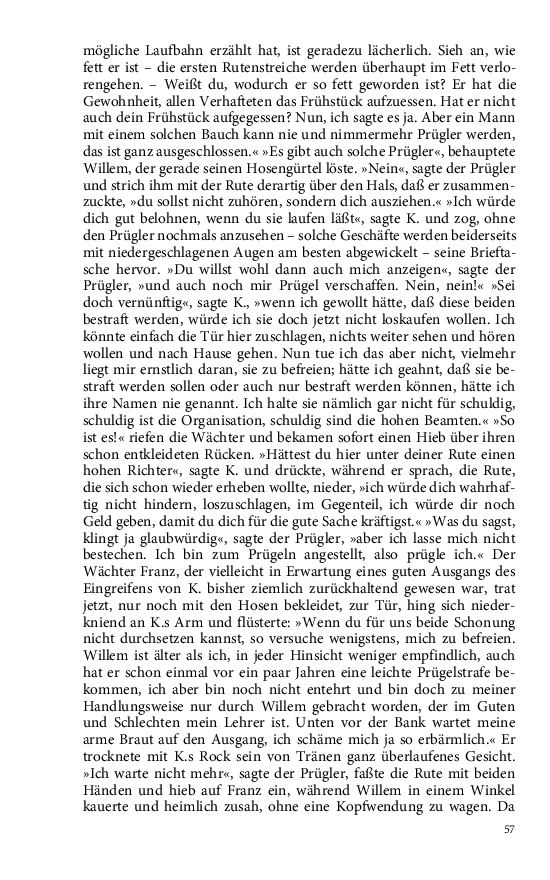 mögliche Laufbahn erzählt hat, ist geradezu lächerlich. Sieh an, wie fett er ist – die ersten Rutenstreiche werden überhaupt im Fett verlorengehen. – Weißt du, wodurch er so fett geworden ist? Er hat die Gewohnheit, allen Verhafteten das Frühstück aufzuessen. Hat er nicht auch dein Frühstück aufgegessen? Nun, ich sagte es ja. Aber ein Mann mit einem solchen Bauch kann nie und nimmermehr Prügler werden, das ist ganz ausgeschlossen.« »Es gibt auch solche Prügler«, behauptete Willem, der gerade seinen Hosengürtel löste. »Nein«, sagte der Prügler und strich ihm mit der Rute derartig über den Hals, daß er zusammenzuckte, »du sollst nicht zuhören, sondern dich ausziehen.« »Ich würde dich gut belohnen, wenn du sie laufen läßt«, sagte K. und zog, ohne den Prügler nochmals anzusehen – solche Geschäfte werden beiderseits mit niedergeschlagenen Augen am besten abgewickelt – seine Brieftasche hervor. »Du willst wohl dann auch mich anzeigen«, sagte der Prügler, »und auch noch mir Prügel verschaffen. Nein, nein!« »Sei doch vernünftig«, sagte K., »wenn ich gewollt hätte, daß diese beiden bestraft werden, würde ich sie doch jetzt nicht loskaufen wollen. Ich könnte einfach die Tür hier zuschlagen, nichts weiter sehen und hören wollen und nach Hause gehen. Nun tue ich das aber nicht, vielmehr liegt mir ernstlich daran, sie zu befreien; hätte ich geahnt, daß sie bestraft werden sollen oder auch nur bestraft werden können, hätte ich ihre Namen nie genannt. Ich halte sie nämlich gar nicht für schuldig, schuldig ist die Organisation, schuldig sind die hohen Beamten.« »So ist es!« riefen die Wächter und bekamen sofort einen Hieb über ihren schon entkleideten Rücken. »Hättest du hier unter deiner Rute einen hohen Richter«, sagte K. und drückte, während er sprach, die Rute, die sich schon wieder erheben wollte, nieder, »ich würde dich wahrhaftig nicht hindern, loszuschlagen, im Gegenteil, ich würde dir noch Geld geben, damit du dich für die gute Sache kräftigst.« »Was du sagst, klingt ja glaubwürdig«, sagte der Prügler, »aber ich lasse mich nicht bestechen. Ich bin zum Prügeln angestellt, also prügle ich.« Der Wächter Franz, der vielleicht in Erwartung eines guten Ausgangs des Eingreifens von K. bisher ziemlich zurückhaltend gewesen war, trat jetzt, nur noch mit den Hosen bekleidet, zur Tür, hing sich niederkniend an K.s Arm und flüsterte: »Wenn du für uns beide Schonung nicht durchsetzen kannst, so versuche wenigstens, mich zu befreien. Willem ist älter als ich, in jeder Hinsicht weniger empfindlich, auch hat er schon einmal vor ein paar Jahren eine leichte Prügelstrafe bekommen, ich aber bin noch nicht entehrt und bin doch zu meiner Handlungsweise nur durch Willem gebracht worden, der im Guten und Schlechten mein Lehrer ist. Unten vor der Bank wartet meine arme Braut auf den Ausgang, ich schäme mich ja so erbärmlich.« Er trocknete mit K.s Rock sein von Tränen ganz überlaufenes Gesicht. »Ich warte nicht mehr«, sagte der Prügler, faßte die Rute mit beiden Händen und hieb auf Franz ein, während Willem in einem Winkel kauerte und heimlich zusah, ohne eine Kopfwendung zu wagen. Da

57